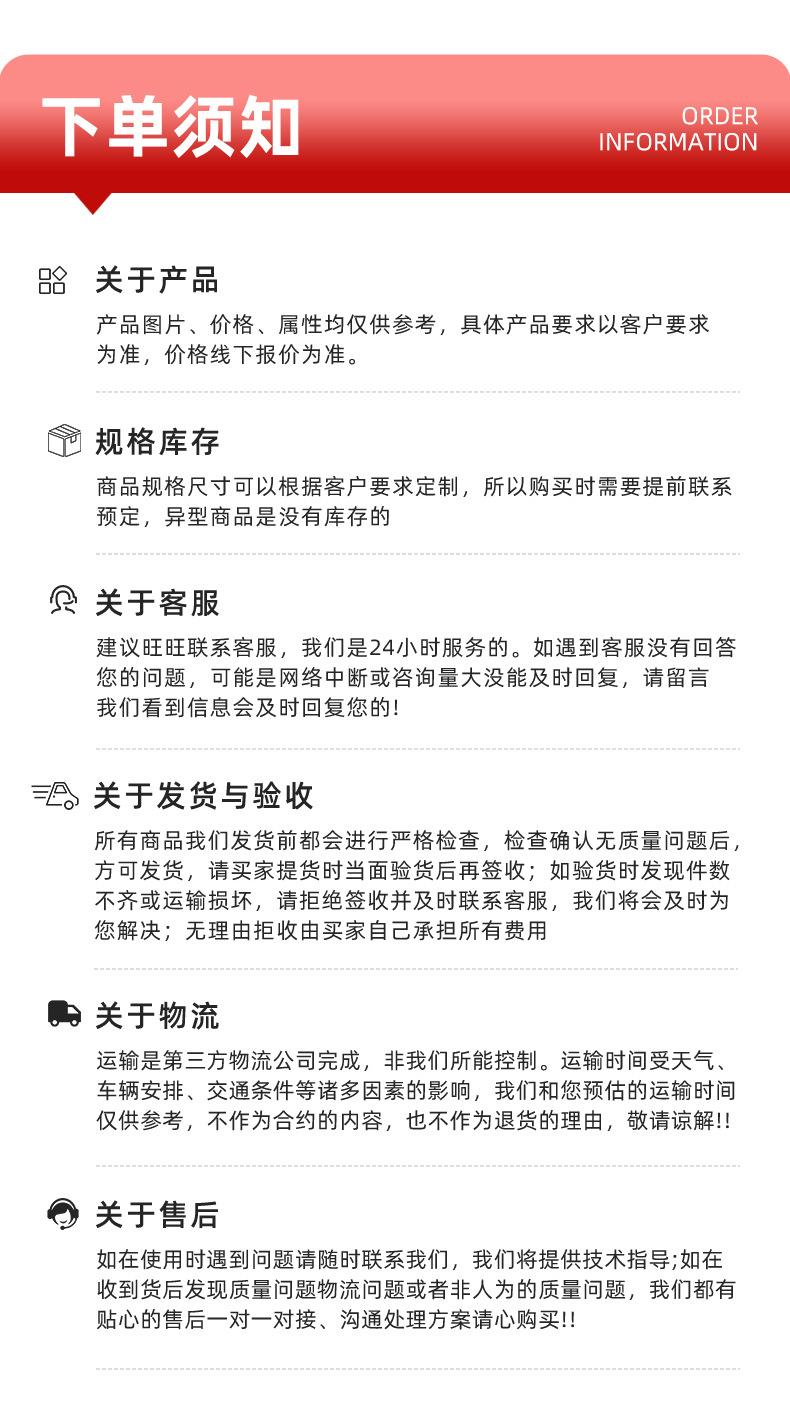 下单须知

ORDER INFORMATION

关于产品

产品图片、价格、属性均仅供参考，具体产品要求以客户要求为准，价格线下报价为准。

规格库存

商品规格尺寸可以根据客户要求定制，所以购买时需要提前联系预定，异型商品是没有库存的

关于客服

建议旺旺联系客服，我们是24小时服务的。如遇到客服没有回答您的问题，可能是网络中断或咨询量大没能及时回复，请留言我们看到信息会及时回复您的!

关于发货与验收

所有商品我们发货前都会进行严格检查，检查确认无质量问题后，方可发货，请买家提货时当面验货后再签收；如验货时发现件数不齐或运输损坏，请拒绝签收并及时联系客服，我们将会及时为您解决；无理由拒收由买家自己承担所有费用

关于物流

运输是第三方物流公司完成，非我们所能控制。运输时间受天气、车辆安排、交通条件等诸多因素的影响，我们和您预估的运输时间仅供参考，不作为合约的内容，也不作为退货的理由，敬请谅解!!

关于售后

如在使用时遇到问题请随时联系我们，我们将提供技术指导;如在收到货后发现质量问题物流问题或者非人为的质量问题，我们都有贴心的售后一对一对接、沟通处理方案请心购买!!